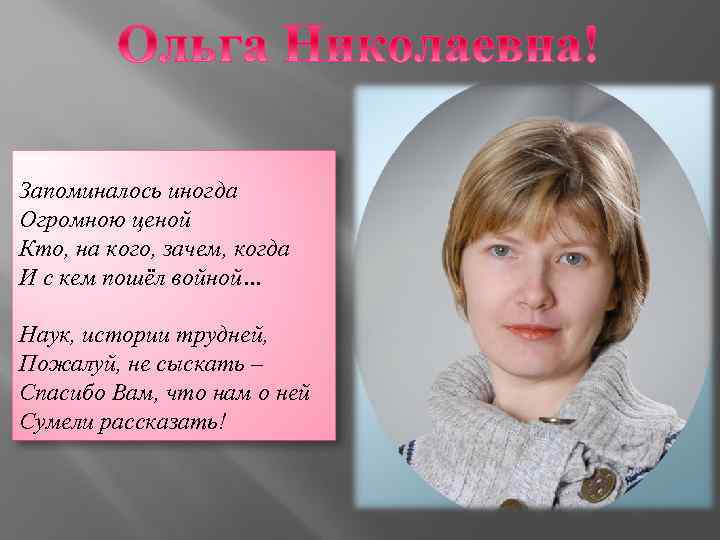 Ольга Николаевна!

Запоминалось иногда
Огромною ценой
Кто, на кого, зачем, когда
И с кем пошёл войной…

Наук, истории трудней,
Пожалуй, не сыскать –
Спасибо Вам, что нам о ней
Сумели рассказать!